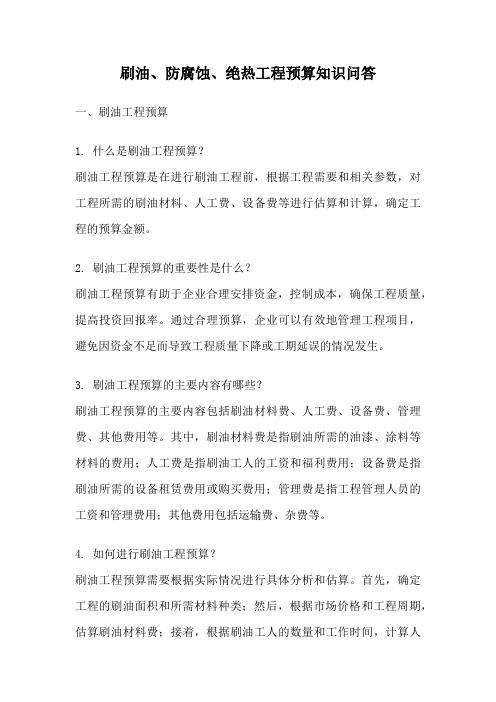 刷油、防腐蚀、绝热工程预算知识问答

一、刷油工程预算

1. 什么是刷油工程预算？
刷油工程预算是在进行刷油工程前，根据工程需要和相关参数，对工程所需的刷油材料、人工费、设备费等进行估算和计算，确定工程的预算金额。

2. 刷油工程预算的重要性是什么？
刷油工程预算有助于企业合理安排资金，控制成本，确保工程质量，提高投资回报率。通过合理预算，企业可以有效地管理工程项目，避免因资金不足而导致工程质量下降或工期延误的情况发生。

3. 刷油工程预算的主要内容有哪些？
刷油工程预算的主要内容包括刷油材料费、人工费、设备费、管理费、其他费用等。其中，刷油材料费是指刷油所需的油漆、涂料等材料的费用；人工费是指刷油工人的工资和福利费用；设备费是指刷油所需的设备租赁费用或购买费用；管理费是指工程管理人员的工资和管理费用；其他费用包括运输费、杂费等。

4. 如何进行刷油工程预算？
刷油工程预算需要根据实际情况进行具体分析和估算。首先，确定工程的刷油面积和所需材料种类；然后，根据市场价格和工程周期，估算刷油材料费；接着，根据刷油工人的数量和工作时间，计算人